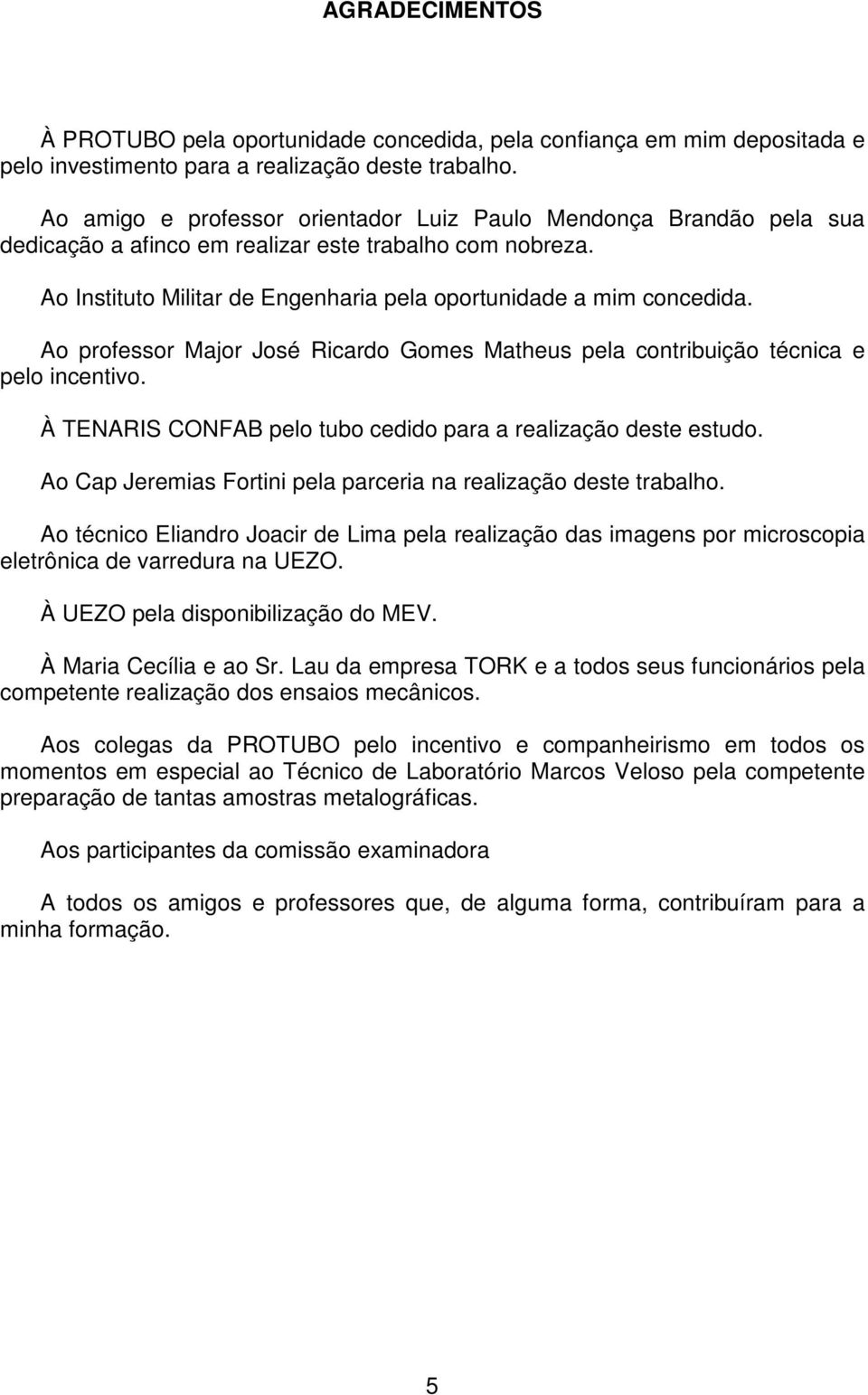 AGRADECIMENTOS

À PROTUBO pela oportunidade concedida, pela confiança em mim depositada e pelo investimento para a realização deste trabalho.

Ao amigo e professor orientador Luiz Paulo Mendonça Brandão pela sua dedicação a afinco em realizar este trabalho com nobreza.

Ao Instituto Militar de Engenharia pela oportunidade a mim concedida.

Ao professor Major José Ricardo Gomes Matheus pela contribuição técnica e pelo incentivo.

À TENARIS CONFAB pelo tubo cedido para a realização deste estudo.

Ao Cap Jeremias Fortini pela parceria na realização deste trabalho.

Ao técnico Eliandro Joacir de Lima pela realização das imagens por microscopia eletrônica de varredura na UEZO.

À UEZO pela disponibilização do MEV.

À Maria Cecília e ao Sr. Lau da empresa TORK e a todos seus funcionários pela competente realização dos ensaios mecânicos.

Aos colegas da PROTUBO pelo incentivo e companheirismo em todos os momentos em especial ao Técnico de Laboratório Marcos Veloso pela competente preparação de tantas amostras metalográficas.

Aos participantes da comissão examinadora

A todos os amigos e professores que, de alguma forma, contribuíram para a minha formação.

5